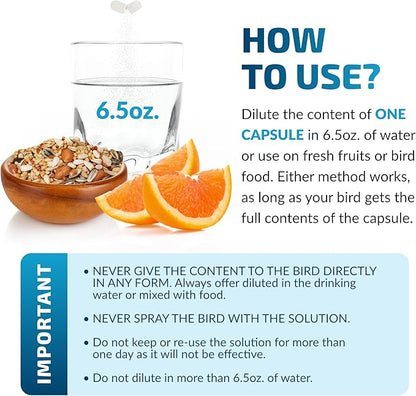 6.5oz.

HOW TO USE?

Dilute the content of ONE CAPSULE in 6.5oz. of water or use on fresh fruits or bird food. Either method works, as long as your bird gets the full contents of the capsule.

IMPORTANT

• NEVER GIVE THE CONTENT TO THE BIRD DIRECTLY IN ANY FORM. Always offer diluted in the drinking water or mixed with food.

• NEVER SPRAY THE BIRD WITH THE SOLUTION.

• Do not keep or re-use the solution for more than one day as it will not be effective.

• Do not dilute in more than 6.5oz. of water.